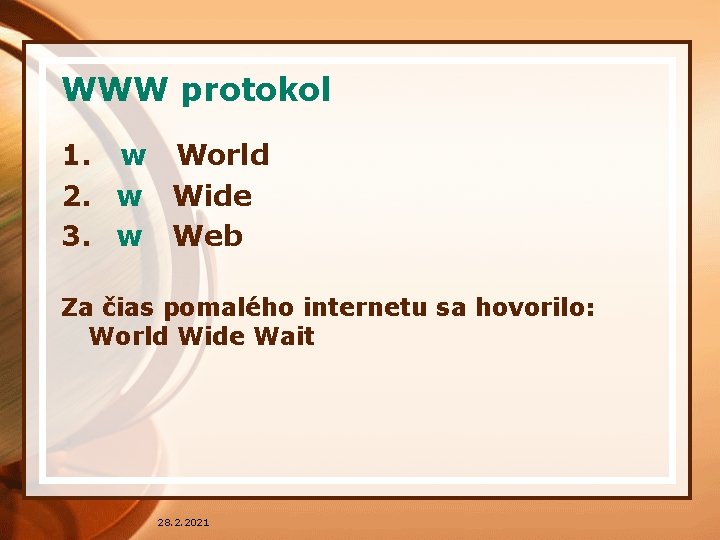 WWW protokol

1. w World
2. w Wide
3. w Web

Za čias pomalého internetu sa hovorilo: World Wide Wait

28.2.2021